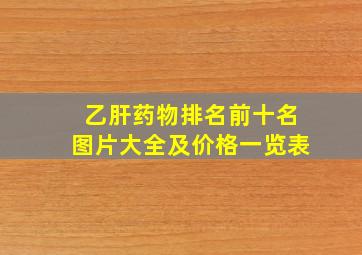 乙肝药物排名前十名
图片大全及价格一览表